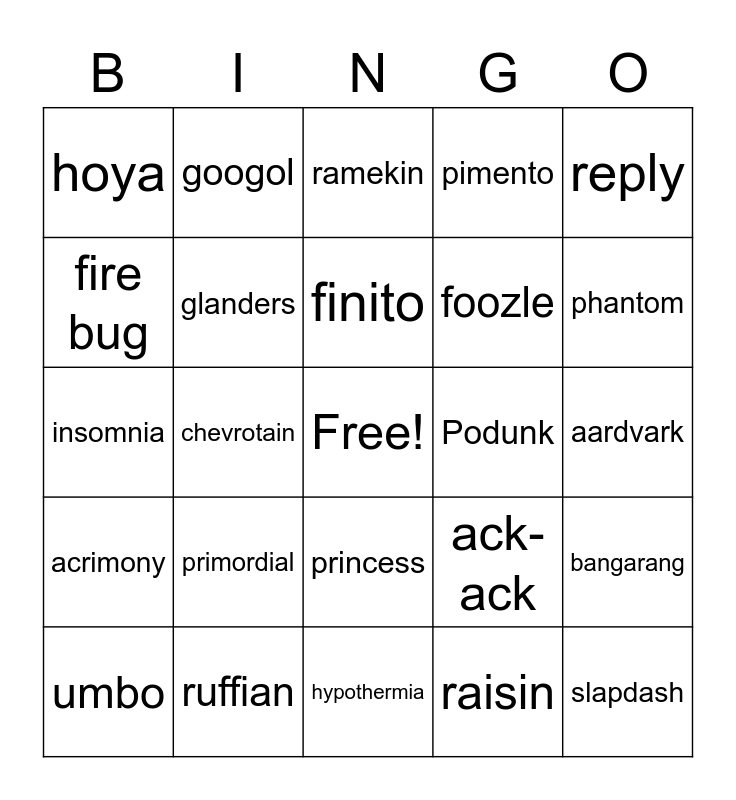 | B | I | N | G | O |
|---|---|---|---|---|
| hoya | googol | ramekin | pimento | reply |
| fire bug | glanders | finito | foozle | phantom |
| insomnia | chevrotain | Free! | Podunk | aardvark |
| acrimony | primordial | princess | ack-ack | bangarang |
| umbo | ruffian | hypothermia | raisin | slapdash |